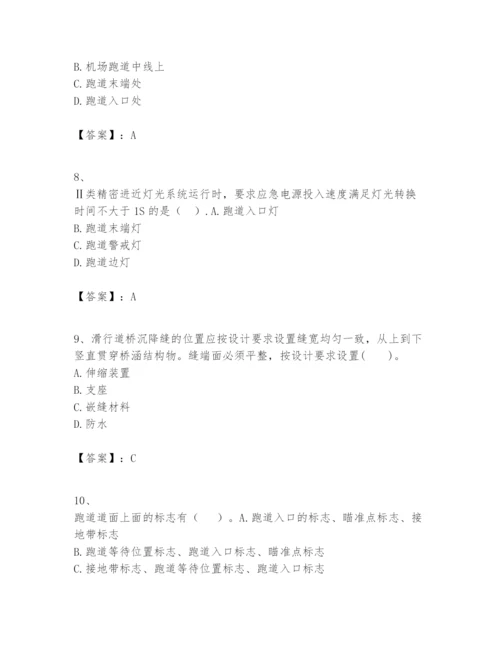 B. 机场跑道中线上
C. 跑道末端处
D. 跑道入口处

【答案】：A

8、
Ⅱ类精密进近灯光系统运行时，要求应急电源投入速度满足灯光转换时间不大于 1S 的是（　）. A. 跑道入口灯
B. 跑道末端灯
C. 跑道警戒灯
D. 跑道边灯

【答案】：A

9、滑行道桥沉降缝的位置应按设计要求设置缝宽均匀一致，从上到下竖直贯穿桥涵结构物。缝端面必须平整，按设计要求设置(　　)。
A. 伸缩装置
B. 支座
C. 嵌缝材料
D. 防水

【答案】：C

10、
跑道道面上面的标志有（　）。A. 跑道入口的标志、瞄准点标志、接地带标志
B. 跑道等待位置标志、跑道入口标志、瞄准点标志
C. 接地带标志、跑道等待位置标志、跑道入口标志